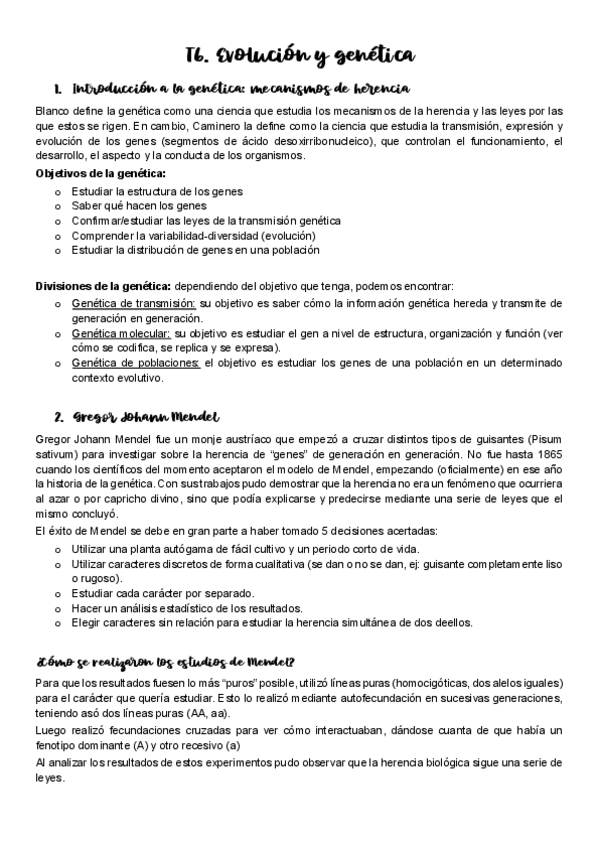 T6. Evolución y genética

1. Introducción a la genética: mecanismos de herencia

Blanco define la genética como una ciencia que estudia los mecanismos de la herencia y las leyes por las que estos se rigen. En cambio, Caminero la define como la ciencia que estudia la transmisión, expresión y evolución de los genes (segmentos de ácido desoxirribonucleico), que controlan el funcionamiento, el desarrollo, el aspecto y la conducta de los organismos.

Objetivos de la genética:
o Estudiar la estructura de los genes
o Saber qué hacen los genes
o Confirmar/estudiar las leyes de la transmisión genética
o Comprender la variabilidad-diversidad (evolución)
o Estudiar la distribución de genes en una población

Divisiones de la genética: dependiendo del objetivo que tenga, podemos encontrar:
o Genética de transmisión: su objetivo es saber cómo la información genética hereda y transmite de generación en generación.
o Genética molecular: su objetivo es estudiar el gen a nivel de estructura, organización y función (ver cómo se codifica, se replica y se expresa).
o Genética de poblaciones: el objetivo es estudiar los genes de una población en un determinado contexto evolutivo.

2. Gregor Johann Mendel

Gregor Johann Mendel fue un monje austríaco que empezó a cruzar distintos tipos de guisantes (Pisum sativum) para investigar sobre la herencia de "genes" de generación en generación. No fue hasta 1865 cuando los científicos del momento aceptaron el modelo de Mendel, empezando (oficialmente) en ese año la historia de la genética. Con sus trabajos pudo demostrar que la herencia no era un fenómeno que ocurriera al azar o por capricho divino, sino que podía explicarse y predecirse mediante una serie de leyes que el mismo concluyó.

El éxito de Mendel se debe en gran parte a haber tomado 5 decisiones acertadas:
o Utilizar una planta autógama de fácil cultivo y un periodo corto de vida.
o Utilizar caracteres discretos de forma cualitativa (se dan o no se dan, ej: guisante completamente liso o rugoso).
o Estudiar cada carácter por separado.
o Hacer un análisis estadístico de los resultados.
o Elegir caracteres sin relación para estudiar la herencia simultánea de dos deellos.

¿Cómo se realizaron los estudios de Mendel?

Para que los resultados fuesen lo más "puros" posible, utilizó líneas puras (homocigóticas, dos alelos iguales) para el carácter que quería estudiar. Esto lo realizó mediante autofecundación en sucesivas generaciones, teniendo asó dos líneas puras (AA, aa).

Luego realizó fecundaciones cruzadas para ver cómo interactuaban, dándose cuanta de que había un fenotipo dominante (A) y otro recesivo (a)

Al analizar los resultados de estos experimentos pudo observar que la herencia biológica sigue una serie de leyes.